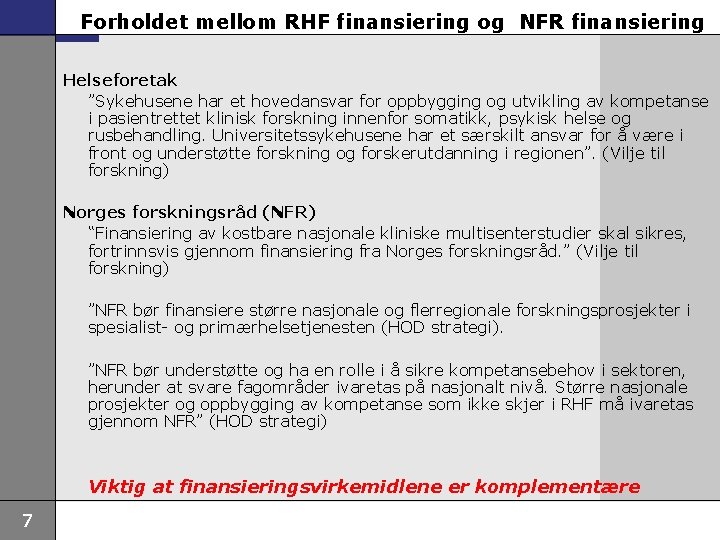 Forholdet mellom RHF finansiering og NFR finansiering

Helseforetak

”Sykehusene har et hovedansvar for oppbygging og utvikling av kompetanse i pasientrettet klinisk forskning innenfor somatikk, psykisk helse og rusbehandling. Universitetssykehusene har et særskilt ansvar for å være i front og understøtte forskning og forskerutdanning i regionen”. (Vilje til forskning)

Norges forskningsråd (NFR)

“Finansiering av kostbare nasjonale kliniske multisenterstudier skal sikres, fortrinnsvis gjennom finansiering fra Norges forskningsråd.” (Vilje til forskning)

”NFR bør finansiere større nasjonale og flerregionale forskningsprosjekter i spesialist- og primærhelsetjenesten (HOD strategi).

”NFR bør understøtte og ha en rolle i å sikre kompetansebehov i sektoren, herunder at svare fagområder ivaretas på nasjonalt nivå. Større nasjonale prosjekter og oppbygging av kompetanse som ikke skjer i RHF må ivaretas gjennom NFR” (HOD strategi)

Viktig at finansieringsvirkemidlene er komplementære

7